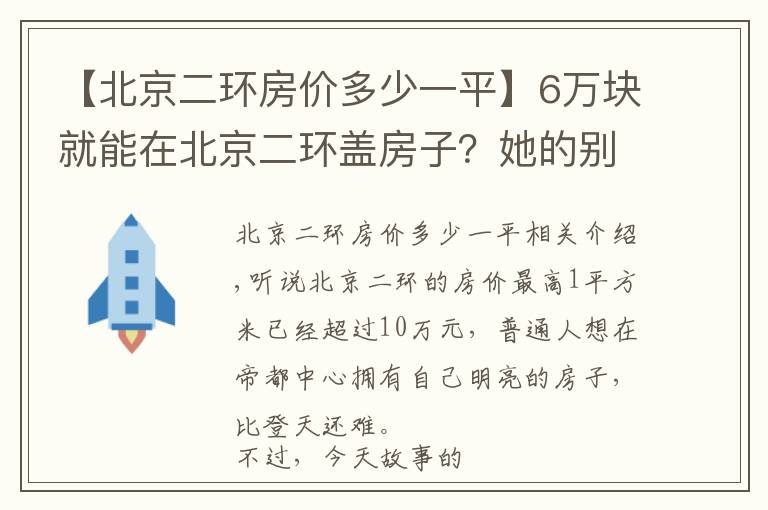 【北京二环房价多少一平】6万块就能在北京二环盖房子？她的别

北京二环房价多少一平相关介绍，听说北京二环的房价最高1平方米已经超过10万元，普通人想在帝都中心拥有自己明亮的房子，比登天还难。

不过，今天故事的